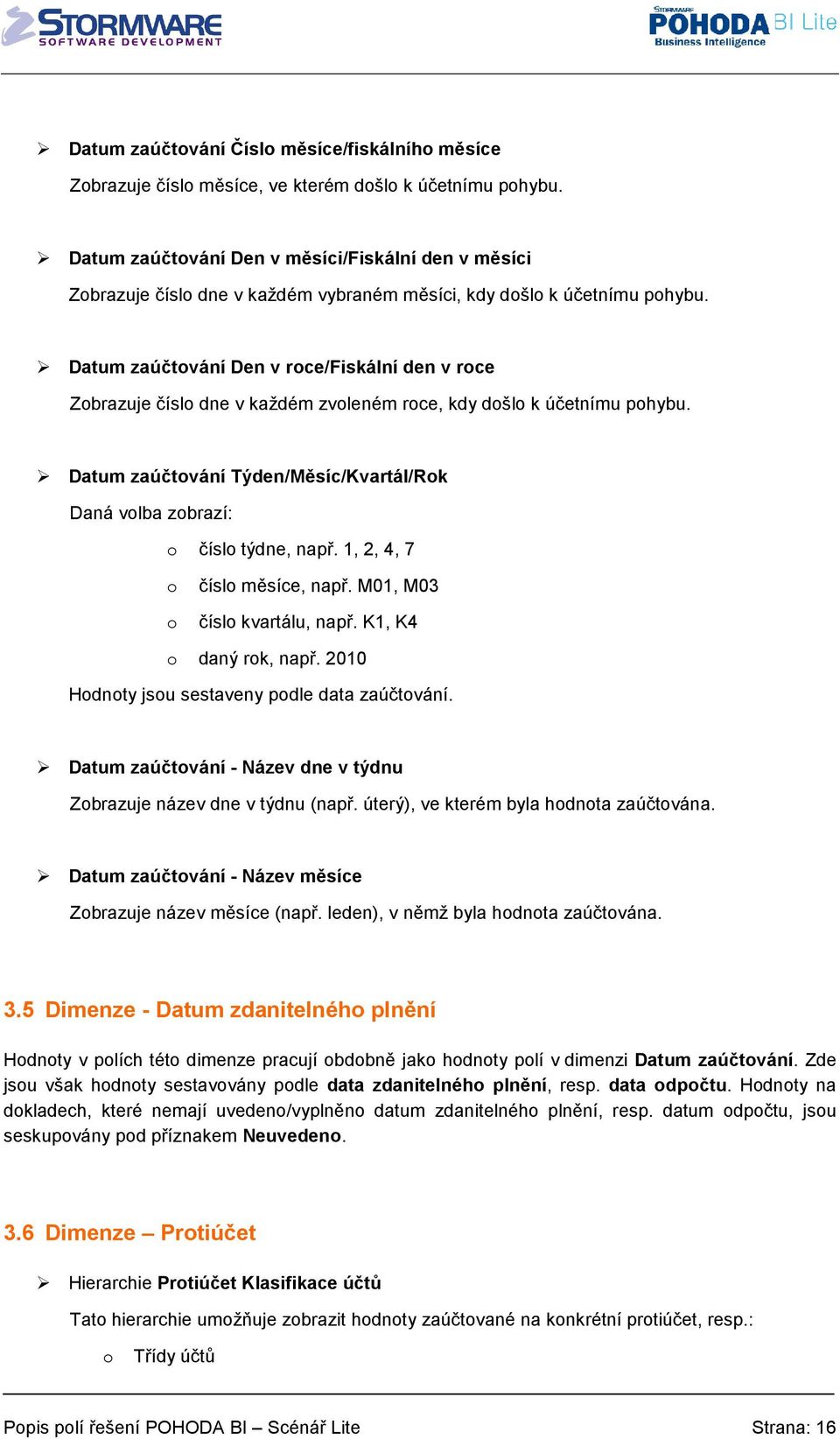 STORMWARE
SOFTWARE DEVELOPMENT

STORMWARE
POHODA BI Lite
Business Intelligence

➢ Datum zaúčtování Číslo měsíce/fiskálního měsíce

Zobrazuje číslo měsíce, ve kterém došlo k účetnímu pohybu.

➢ Datum zaúčtování Den v měsíci/Fiskální den v měsíci

Zobrazuje číslo dne v každém vybraném měsíci, kdy došlo k účetnímu pohybu.

➢ Datum zaúčtování Den v roce/Fiskální den v roce

Zobrazuje číslo dne v každém zvoleném roce, kdy došlo k účetnímu pohybu.

➢ Datum zaúčtování Týden/Měsíc/Kvartál/Rok

Daná volba zobrazí:

o číslo týdne, např. 1, 2, 4, 7
o číslo měsíce, např. M01, M03
o číslo kvartálu, např. K1, K4
o daný rok, např. 2010

Hodnoty jsou sestaveny podle data zaúčtování.

➢ Datum zaúčtování - Název dne v týdnu

Zobrazuje název dne v týdnu (např. úterý), ve kterém byla hodnota zaúčtována.

➢ Datum zaúčtování - Název měsíce

Zobrazuje název měsíce (např. leden), v němž byla hodnota zaúčtována.

3.5 Dimenze - Datum zdanitelného plnění

Hodnoty v polích této dimenze pracují obdobně jako hodnoty polí v dimenzi Datum zaúčtování. Zde jsou však hodnoty sestavovány podle data zdanitelného plnění, resp. data odpočtu. Hodnoty na dokladech, které nemají uvedeno/vyplněno datum zdanitelného plnění, resp. datum odpočtu, jsou seskupovány pod příznakem Neuvedeno.

3.6 Dimenze – Protiúčet

➢ Hierarchie Protiúčet Klasifikace účtů

Tato hierarchie umožňuje zobrazit hodnoty zaúčtované na konkrétní protiúčet, resp.:

o Třídy účtů

Popis polí řešení POHODA BI – Scénář Lite
Strana: 16